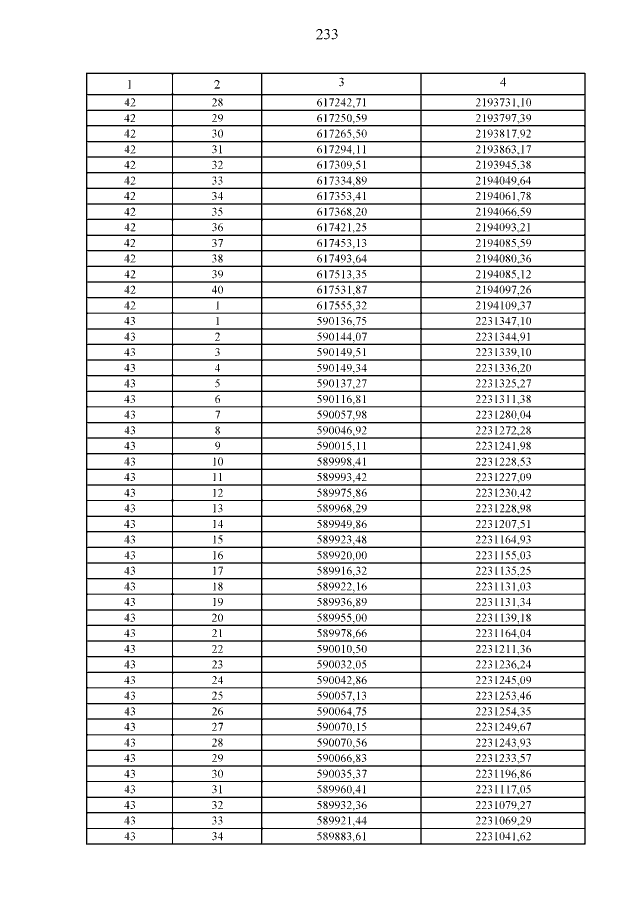 233

| 1 | 2 | 3 | 4 |
|---|---|---|---|
| 42 | 28 | 617242,71 | 2193731,10 |
| 42 | 29 | 617250,59 | 2193797,39 |
| 42 | 30 | 617265,50 | 2193817,92 |
| 42 | 31 | 617294,11 | 2193863,17 |
| 42 | 32 | 617309,51 | 2193945,38 |
| 42 | 33 | 617334,89 | 2194049,64 |
| 42 | 34 | 617353,41 | 2194061,78 |
| 42 | 35 | 617368,20 | 2194066,59 |
| 42 | 36 | 617421,25 | 2194093,21 |
| 42 | 37 | 617453,13 | 2194085,59 |
| 42 | 38 | 617493,64 | 2194080,36 |
| 42 | 39 | 617513,35 | 2194085,12 |
| 42 | 40 | 617531,87 | 2194097,26 |
| 42 | 1 | 617555,32 | 2194109,37 |
| 43 | 1 | 590136,75 | 2231347,10 |
| 43 | 2 | 590144,07 | 2231344,91 |
| 43 | 3 | 590149,51 | 2231339,10 |
| 43 | 4 | 590149,34 | 2231336,20 |
| 43 | 5 | 590137,27 | 2231325,27 |
| 43 | 6 | 590116,81 | 2231311,38 |
| 43 | 7 | 590057,98 | 2231280,04 |
| 43 | 8 | 590046,92 | 2231272,28 |
| 43 | 9 | 590015,11 | 2231241,98 |
| 43 | 10 | 589998,41 | 2231228,53 |
| 43 | 11 | 589993,42 | 2231227,09 |
| 43 | 12 | 589975,86 | 2231230,42 |
| 43 | 13 | 589968,29 | 2231228,98 |
| 43 | 14 | 589949,86 | 2231207,51 |
| 43 | 15 | 589923,48 | 2231164,93 |
| 43 | 16 | 589920,00 | 2231155,03 |
| 43 | 17 | 589916,32 | 2231135,25 |
| 43 | 18 | 589922,16 | 2231131,03 |
| 43 | 19 | 589936,89 | 2231131,34 |
| 43 | 20 | 589955,00 | 2231139,18 |
| 43 | 21 | 589978,66 | 2231164,04 |
| 43 | 22 | 590010,50 | 2231211,36 |
| 43 | 23 | 590032,05 | 2231236,24 |
| 43 | 24 | 590042,86 | 2231245,09 |
| 43 | 25 | 590057,13 | 2231253,46 |
| 43 | 26 | 590064,75 | 2231254,35 |
| 43 | 27 | 590070,15 | 2231249,67 |
| 43 | 28 | 590070,56 | 2231243,93 |
| 43 | 29 | 590066,83 | 2231233,57 |
| 43 | 30 | 590035,37 | 2231196,86 |
| 43 | 31 | 589960,41 | 2231117,05 |
| 43 | 32 | 589932,36 | 2231079,27 |
| 43 | 33 | 589921,44 | 2231069,29 |
| 43 | 34 | 589883,61 | 2231041,62 |